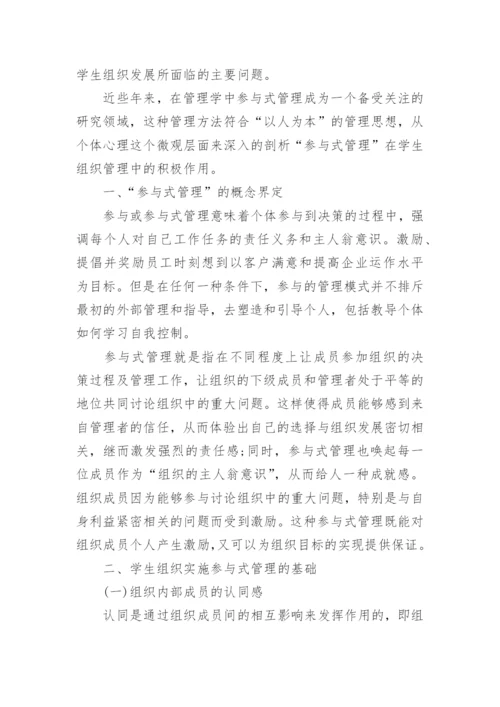 学生组织发展所面临的主要问题。

近些年来，在管理学中参与式管理成为一个备受关注的研究领域，这种管理方法符合“以人为本”的管理思想，从个体心理这个微观层面来深入的剖析“参与式管理”在学生组织管理中的积极作用。

一、“参与式管理”的概念界定

参与或参与式管理意味着个体参与到决策的过程中，强调每个人对自己工作任务的责任义务和主人翁意识。激励、提倡并奖励员工时刻想到以客户满意和提高企业运作水平为目标。但是在任何一种条件下，参与的管理模式并不排斥最初的外部管理和指导，去塑造和引导个人，包括教导个体如何学习自我控制。

参与式管理就是指在不同程度上让成员参加组织的决策过程及管理工作，让组织的下级成员和管理者处于平等的地位共同讨论组织中的重大问题。这样使得成员能够感到来自管理者的信任，从而体验出自己的选择与组织发展密切相关，继而激发强烈的责任感;同时，参与式管理也唤起每一位成员作为“组织的主人翁意识”，从而给人一种成就感。组织成员因为能够参与讨论组织中的重大问题，特别是与自身利益紧密相关的问题而受到激励。这种参与式管理既能对组织成员个人产生激励,又可以为组织目标的实现提供保证。

二、学生组织实施参与式管理的基础

(一)组织内部成员的认同感

认同是通过组织成员间的相互影响来发挥作用的，即组